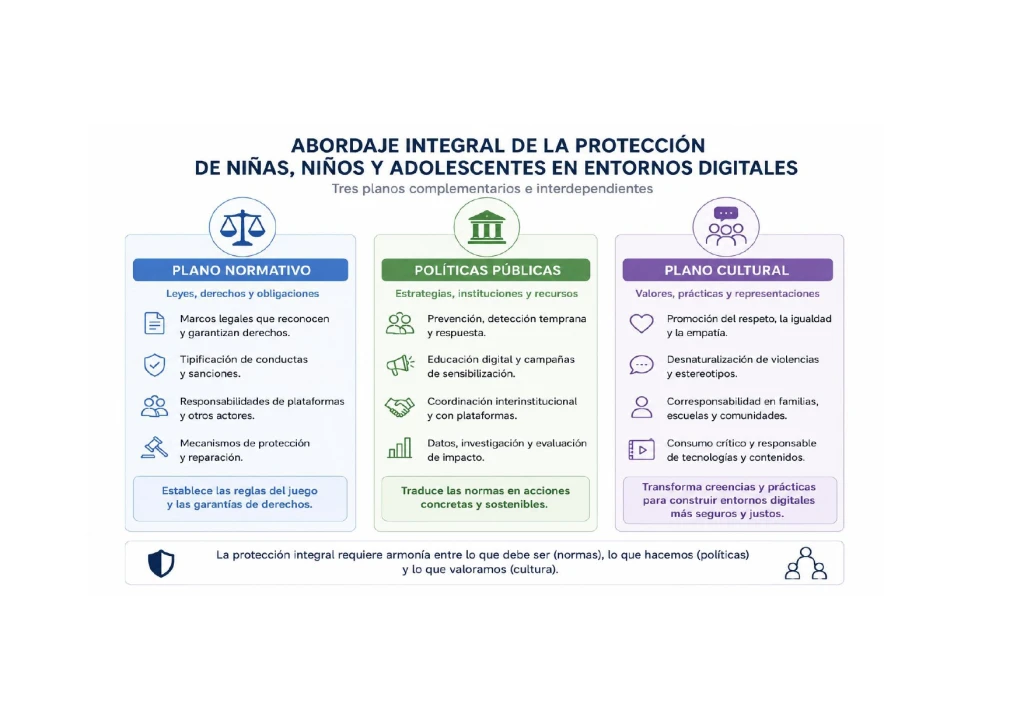 ABORDAJE INTEGRAL DE LA PROTECCIÓN
DE NIÑAS, NIÑOS Y ADOLESCENTES EN ENTORNOS DIGITALES

Tres planos complementarios e interdependientes

PLANO NORMATIVO

Leyes, derechos y obligaciones

Marcos legales que reconocen y garantizan derechos.

Tipificación de conductas y sanciones.

Responsabilidades de plataformas y otros actores.

Mecanismos de protección y reparación.

Establece las reglas del juego y las garantías de derechos.

POLÍTICAS PÚBLICAS

Estrategias, instituciones y recursos

Prevención, detección temprana y respuesta.

Educación digital y campañas de sensibilización.

Coordinación interinstitucional y con plataformas.

Datos, investigación y evaluación de impacto.

Traduce las normas en acciones concretas y sostenibles.

PLANO CULTURAL

Valores, prácticas y representaciones

Promoción del respeto, la igualdad y la empatía.

Desnaturalización de violencias y estereotipos.

Corresponsabilidad en familias, escuelas y comunidades.

Consumo crítico y responsable de tecnologías y contenidos.

Transforma creencias y prácticas para construir entornos digitales más seguros y justos.

La protección integral requiere armonía entre lo que debe ser (normas), lo que hacemos (políticas) y lo que valoramos (cultura).